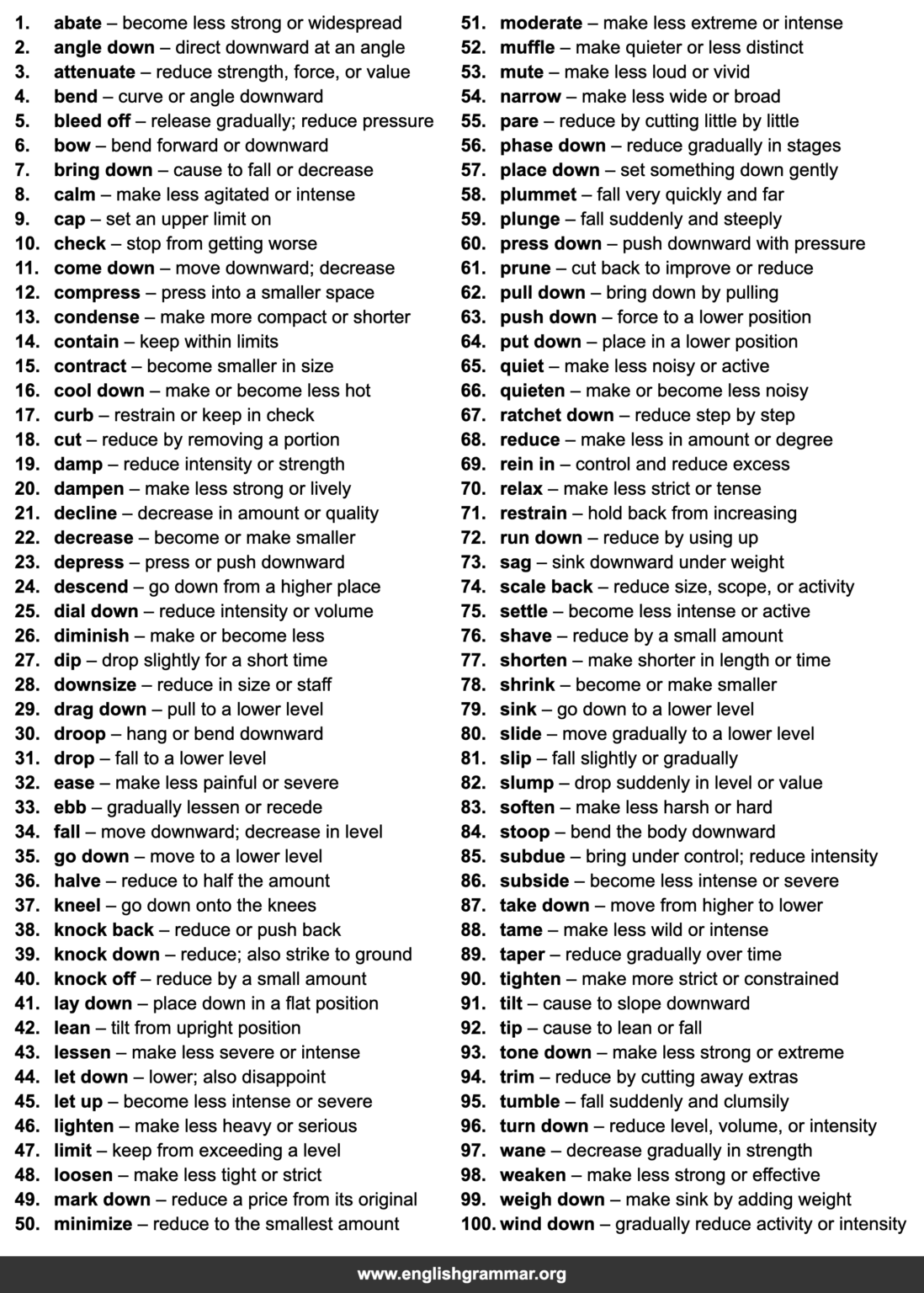 1. abate – become less strong or widespread
2. angle down – direct downward at an angle
3. attenuate – reduce strength, force, or value
4. bend – curve or angle downward
5. bleed off – release gradually; reduce pressure
6. bow – bend forward or downward
7. bring down – cause to fall or decrease
8. calm – make less agitated or intense
9. cap – set an upper limit on
10. check – stop from getting worse
11. come down – move downward; decrease
12. compress – press into a smaller space
13. condense – make more compact or shorter
14. contain – keep within limits
15. contract – become smaller in size
16. cool down – make or become less hot
17. curb – restrain or keep in check
18. cut – reduce by removing a portion
19. damp – reduce intensity or strength
20. dampen – make less strong or lively
21. decline – decrease in amount or quality
22. decrease – become or make smaller
23. depress – press or push downward
24. descend – go down from a higher place
25. dial down – reduce intensity or volume
26. diminish – make or become less
27. dip – drop slightly for a short time
28. downsize – reduce in size or staff
29. drag down – pull to a lower level
30. droop – hang or bend downward
31. drop – fall to a lower level
32. ease – make less painful or severe
33. ebb – gradually lessen or recede
34. fall – move downward; decrease in level
35. go down – move to a lower level
36. halve – reduce to half the amount
37. kneel – go down onto the knees
38. knock back – reduce or push back
39. knock down – reduce; also strike to ground
40. knock off – reduce by a small amount
41. lay down – place down in a flat position
42. lean – tilt from upright position
43. lessen – make less severe or intense
44. let down – lower; also disappoint
45. let up – become less intense or severe
46. lighten – make less heavy or serious
47. limit – keep from exceeding a level
48. loosen – make less tight or strict
49. mark down – reduce a price from its original
50. minimize – reduce to the smallest amount
51. moderate – make less extreme or intense
52. muffle – make quieter or less distinct
53. mute – make less loud or vivid
54. narrow – make less wide or broad
55. pare – reduce by cutting little by little
56. phase down – reduce gradually in stages
57. place down – set something down gently
58. plummet – fall very quickly and far
59. plunge – fall suddenly and steeply
60. press down – push downward with pressure
61. prune – cut back to improve or reduce
62. pull down – bring down by pulling
63. push down – force to a lower position
64. put down – place in a lower position
65. quiet – make less noisy or active
66. quieten – make or become less noisy
67. ratchet down – reduce step by step
68. reduce – make less in amount or degree
69. rein in – control and reduce excess
70. relax – make less strict or tense
71. restrain – hold back from increasing
72. run down – reduce by using up
73. sag – sink downward under weight
74. scale back – reduce size, scope, or activity
75. settle – become less intense or active
76. shave – reduce by a small amount
77. shorten – make shorter in length or time
78. shrink – become or make smaller
79. sink – go down to a lower level
80. slide – move gradually to a lower level
81. slip – fall slightly or gradually
82. slump – drop suddenly in level or value
83. soften – make less harsh or hard
84. stoop – bend the body downward
85. subdue – bring under control; reduce intensity
86. subside – become less intense or severe
87. take down – move from higher to lower
88. tame – make less wild or intense
89. taper – reduce gradually over time
90. tighten – make more strict or constrained
91. tilt – cause to slope downward
92. tip – cause to lean or fall
93. tone down – make less strong or extreme
94. trim – reduce by cutting away extras
95. tumble – fall suddenly and clumsily
96. turn down – reduce level, volume, or intensity
97. wane – decrease gradually in strength
98. weaken – make less strong or effective
99. weigh down – make sink by adding weight
100. wind down – gradually reduce activity or intensity

www.englishgrammar.org